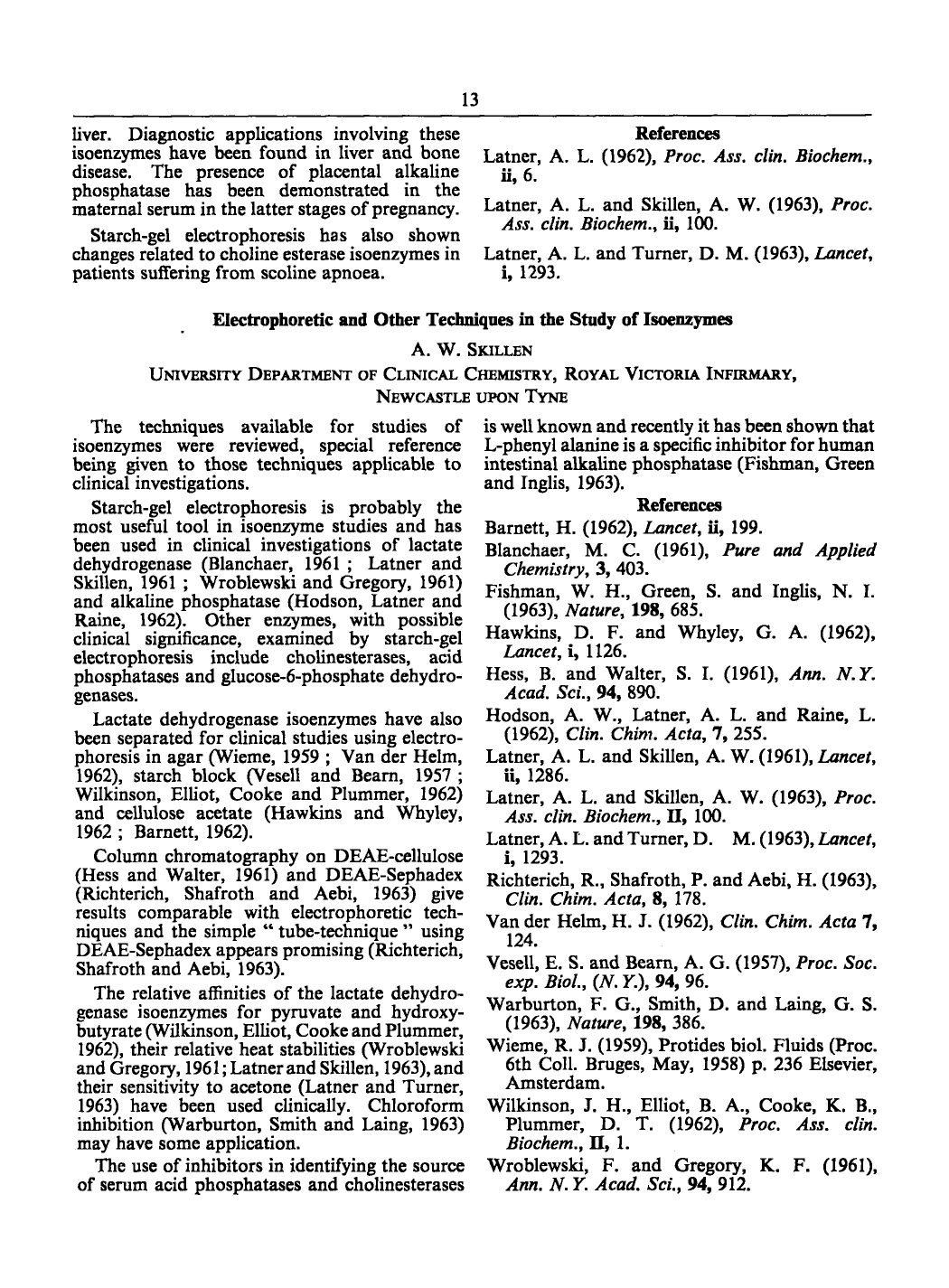 13

liver. Diagnostic applications involving these isoenzymes have been found in liver and bone disease. The presence of placental alkaline phosphatase has been demonstrated in the maternal serum in the latter stages of pregnancy.

Starch-gel electrophoresis has also shown changes related to choline esterase isoenzymes in patients suffering from scoline apnoea.

References

Latner, A. L. (1962), Proc. Ass. clin. Biochem., ii, 6.

Latner, A. L. and Skillen, A. W. (1963), Proc. Ass. clin. Biochem., ii, 100.

Latner, A. L. and Turner, D. M. (1963), Lancet, i, 1293.

Electrophoretic and Other Techniques in the Study of Isoenzymes

A. W. Skillen

University Department of Clinical Chemistry, Royal Victoria Infirmary, Newcastle upon Tyne

The techniques available for studies of isoenzymes were reviewed, special reference being given to those techniques applicable to clinical investigations.

Starch-gel electrophoresis is probably the most useful tool in isoenzyme studies and has been used in clinical investigations of lactate dehydrogenase (Blanchaer, 1961 ; Latner and Skillen, 1961 ; Wroblewski and Gregory, 1961) and alkaline phosphatase (Hodson, Latner and Raine, 1962). Other enzymes, with possible clinical significance, examined by starch-gel electrophoresis include cholinesterases, acid phosphatases and glucose-6-phosphate dehydrogenases.

Lactate dehydrogenase isoenzymes have also been separated for clinical studies using electrophoresis in agar (Wieme, 1959 ; Van der Helm, 1962), starch block (Vesell and Bearn, 1957 ; Wilkinson, Elliot, Cooke and Plummer, 1962) and cellulose acetate (Hawkins and Whyley, 1962 ; Barnett, 1962).

Column chromatography on DEAE-cellulose (Hess and Walter, 1961) and DEAE-Sephadex (Richterich, Shafroth and Aebi, 1963) give results comparable with electrophoretic techniques and the simple " tube-technique " using DEAE-Sephadex appears promising (Richterich, Shafroth and Aebi, 1963).

The relative affinities of the lactate dehydrogenase isoenzymes for pyruvate and hydroxybutyrate (Wilkinson, Elliot, Cooke and Plummer, 1962), their relative heat stabilities (Wroblewski and Gregory, 1961; Latner and Skillen, 1963), and their sensitivity to acetone (Latner and Turner, 1963) have been used clinically. Chloroform inhibition (Warburton, Smith and Laing, 1963) may have some application.

The use of inhibitors in identifying the source of serum acid phosphatases and cholinesterases is well known and recently it has been shown that L-phenyl alanine is a specific inhibitor for human intestinal alkaline phosphatase (Fishman, Green and Inglis, 1963).

References

Barnett, H. (1962), Lancet, ii, 199.

Blanchaer, M. C. (1961), Pure and Applied Chemistry, 3, 403.

Fishman, W. H., Green, S. and Inglis, N. I. (1963), Nature, 198, 685.

Hawkins, D. F. and Whyley, G. A. (1962), Lancet, i, 1126.

Hess, B. and Walter, S. I. (1961), Ann. N.Y. Acad. Sci., 94, 890.

Hodson, A. W., Latner, A. L. and Raine, L. (1962), Clin. Chim. Acta, 7, 255.

Latner, A. L. and Skillen, A. W. (1961), Lancet, ii, 1286.

Latner, A. L. and Skillen, A. W. (1963), Proc. Ass. clin. Biochem., II, 100.

Latner, A. L. and Turner, D. M. (1963), Lancet, i, 1293.

Richterich, R., Shafroth, P. and Aebi, H. (1963), Clin. Chim. Acta, 8, 178.

Van der Helm, H. J. (1962), Clin. Chim. Acta 7, 124.

Vesell, E. S. and Bearn, A. G. (1957), Proc. Soc. exp. Biol., (N.Y.), 94, 96.

Warburton, F. G., Smith, D. and Laing, G. S. (1963), Nature, 198, 386.

Wieme, R. J. (1959), Protides biol. Fluids (Proc. 6th Coll. Bruges, May, 1958) p. 236 Elsevier, Amsterdam.

Wilkinson, J. H., Elliot, B. A., Cooke, K. B., Plummer, D. T. (1962), Proc. Ass. clin. Biochem., II, 1.

Wroblewski, F. and Gregory, K. F. (1961), Ann. N.Y. Acad. Sci., 94, 912.